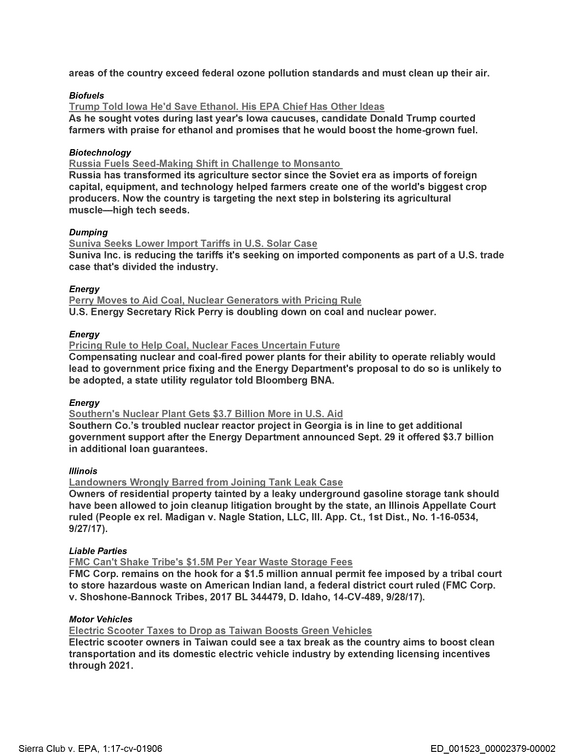 areas of the country exceed federal ozone pollution standards and must clean up their air.

Biofuels
Trump Told Iowa He'd Save Ethanol. His EPA Chief Has Other Ideas
As he sought votes during last year's Iowa caucuses, candidate Donald Trump courted farmers with praise for ethanol and promises that he would boost the home-grown fuel.

Biotechnology
Russia Fuels Seed-Making Shift in Challenge to Monsanto
Russia has transformed its agriculture sector since the Soviet era as imports of foreign capital, equipment, and technology helped farmers create one of the world's biggest crop producers. Now the country is targeting the next step in bolstering its agricultural muscle—high tech seeds.

Dumping
Suniva Seeks Lower Import Tariffs in U.S. Solar Case
Suniva Inc. is reducing the tariffs it's seeking on imported components as part of a U.S. trade case that's divided the industry.

Energy
Perry Moves to Aid Coal, Nuclear Generators with Pricing Rule
U.S. Energy Secretary Rick Perry is doubling down on coal and nuclear power.

Energy
Pricing Rule to Help Coal, Nuclear Faces Uncertain Future
Compensating nuclear and coal-fired power plants for their ability to operate reliably would lead to government price fixing and the Energy Department's proposal to do so is unlikely to be adopted, a state utility regulator told Bloomberg BNA.

Energy
Southern's Nuclear Plant Gets $3.7 Billion More in U.S. Aid
Southern Co.'s troubled nuclear reactor project in Georgia is in line to get additional government support after the Energy Department announced Sept. 29 it offered $3.7 billion in additional loan guarantees.

Illinois
Landowners Wrongly Barred from Joining Tank Leak Case
Owners of residential property tainted by a leaky underground gasoline storage tank should have been allowed to join cleanup litigation brought by the state, an Illinois Appellate Court ruled (People ex rel. Madigan v. Nagle Station, LLC, Ill. App. Ct., 1st Dist., No. 1-16-0534, 9/27/17).

Liable Parties
FMC Can't Shake Tribe's $1.5M Per Year Waste Storage Fees
FMC Corp. remains on the hook for a $1.5 million annual permit fee imposed by a tribal court to store hazardous waste on American Indian land, a federal district court ruled (FMC Corp. v. Shoshone-Bannock Tribes, 2017 BL 344479, D. Idaho, 14-CV-489, 9/28/17).

Motor Vehicles
Electric Scooter Taxes to Drop as Taiwan Boosts Green Vehicles
Electric scooter owners in Taiwan could see a tax break as the country aims to boost clean transportation and its domestic electric vehicle industry by extending licensing incentives through 2021.

Sierra Club v. EPA, 1:17-cv-01906

ED_001523_00002379-00002